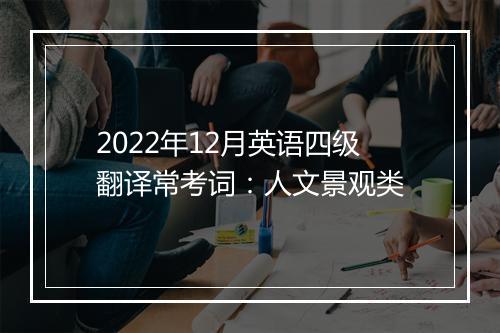 2022年12月英语四级翻译常考词：人文景观类